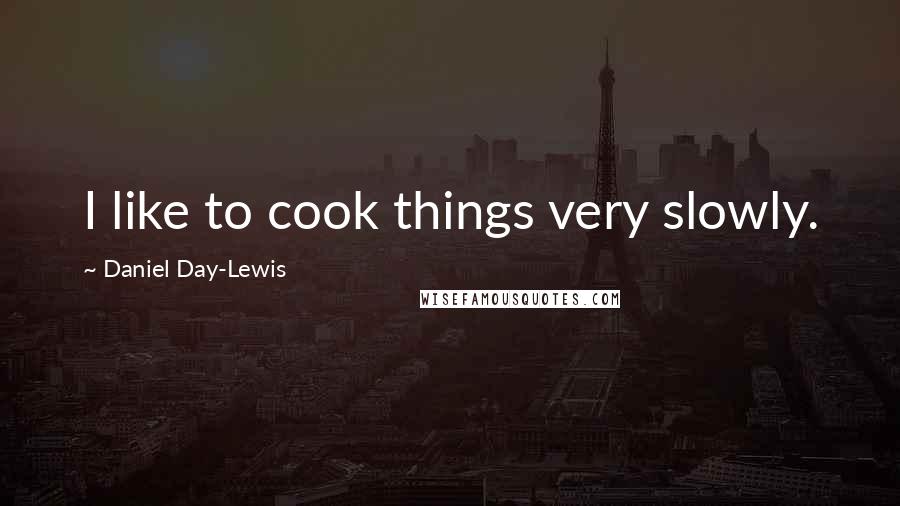 I like to cook things very slowly.

~ Daniel Day-Lewis

WISEFAMOUSQUOTES.COM